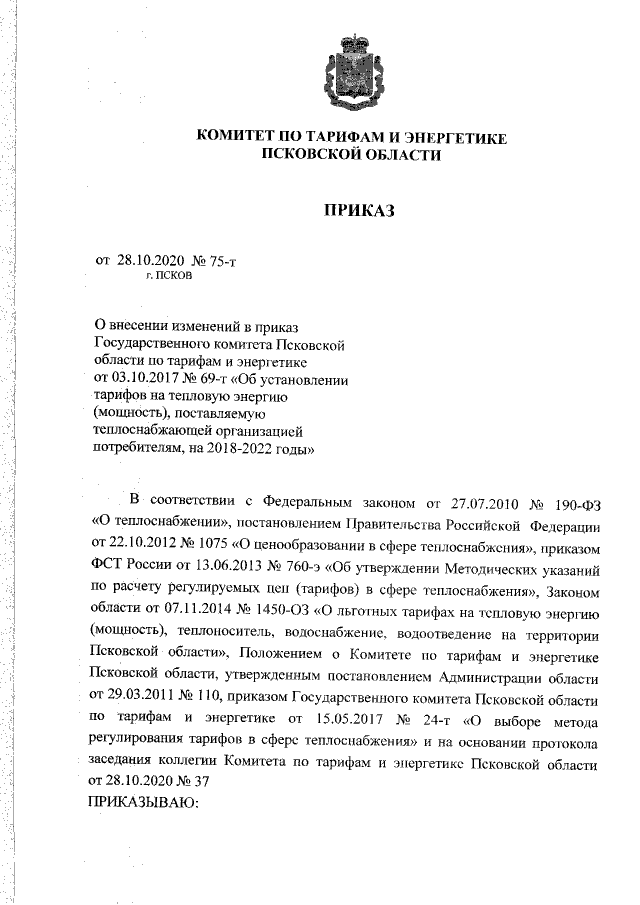 КОМИТЕТ ПО ТАРИФАМ И ЭНЕРГЕТИКЕ
ПСКОВСКОЙ ОБЛАСТИ

ПРИКАЗ

от 28.10.2020 № 75-т
г. ПСКОВ

О внесении изменений в приказ Государственного комитета Псковской области по тарифам и энергетике от 03.10.2017 № 69-т «Об установлении тарифов на тепловую энергию (мощность), поставляемую теплоснабжающей организацией потребителям, на 2018-2022 годы»

В соответствии с Федеральным законом от 27.07.2010 № 190-ФЗ «О теплоснабжении», постановлением Правительства Российской Федерации от 22.10.2012 № 1075 «О ценообразовании в сфере теплоснабжения», приказом ФСТ России от 13.06.2013 № 760-э «Об утверждении Методических указаний по расчету регулируемых цен (тарифов) в сфере теплоснабжения», Законом области от 07.11.2014 № 1450-ОЗ «О льготных тарифах на тепловую энергию (мощность), теплоноситель, водоснабжение, водоотведение на территории Псковской области», Положением о Комитете по тарифам и энергетике Псковской области, утвержденным постановлением Администрации области от 29.03.2011 № 110, приказом Государственного комитета Псковской области по тарифам и энергетике от 15.05.2017 № 24-т «О выборе метода регулирования тарифов в сфере теплоснабжения» и на основании протокола заседания коллегии Комитета по тарифам и энергетике Псковской области от 28.10.2020 № 37
ПРИКАЗЫВАЮ: